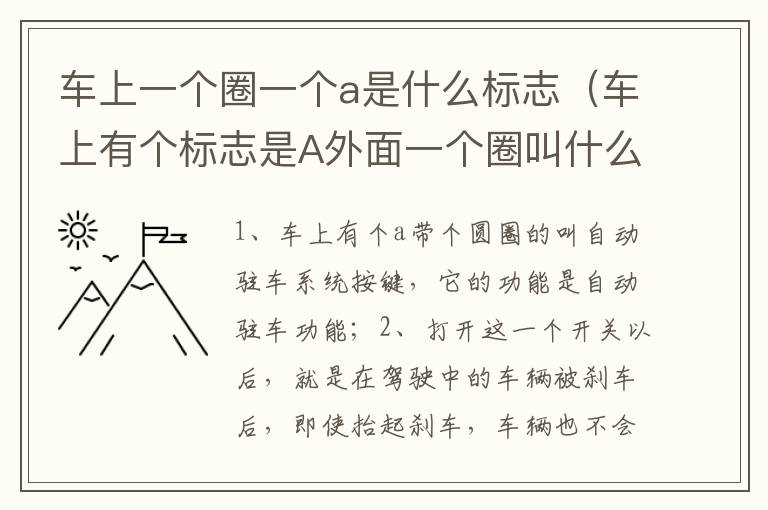 车上一个圈一个a是什么标志（车上有个标志是A外面一个圈叫什么

1、车上有个a带个圆圈的叫自动驻车系统按键，它的功能是自动驻车功能；2、打开这一个开关以后，就是在驾驶中的车辆被刹车后，即使抬起刹车，车辆也不会